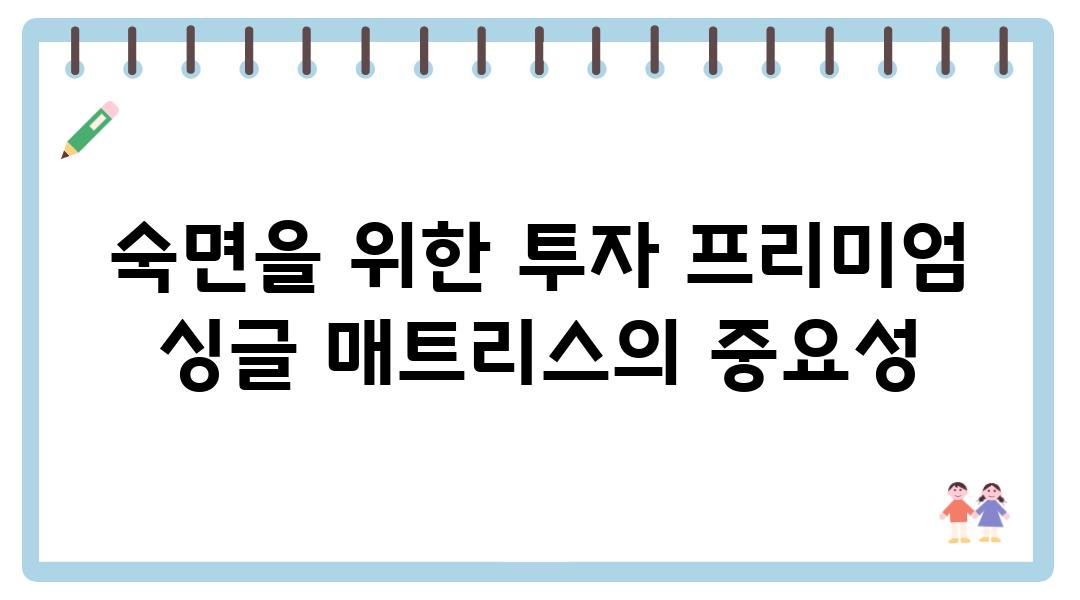 숙면을 위한 투자 프리미엄 싱글 매트리스의 중요성